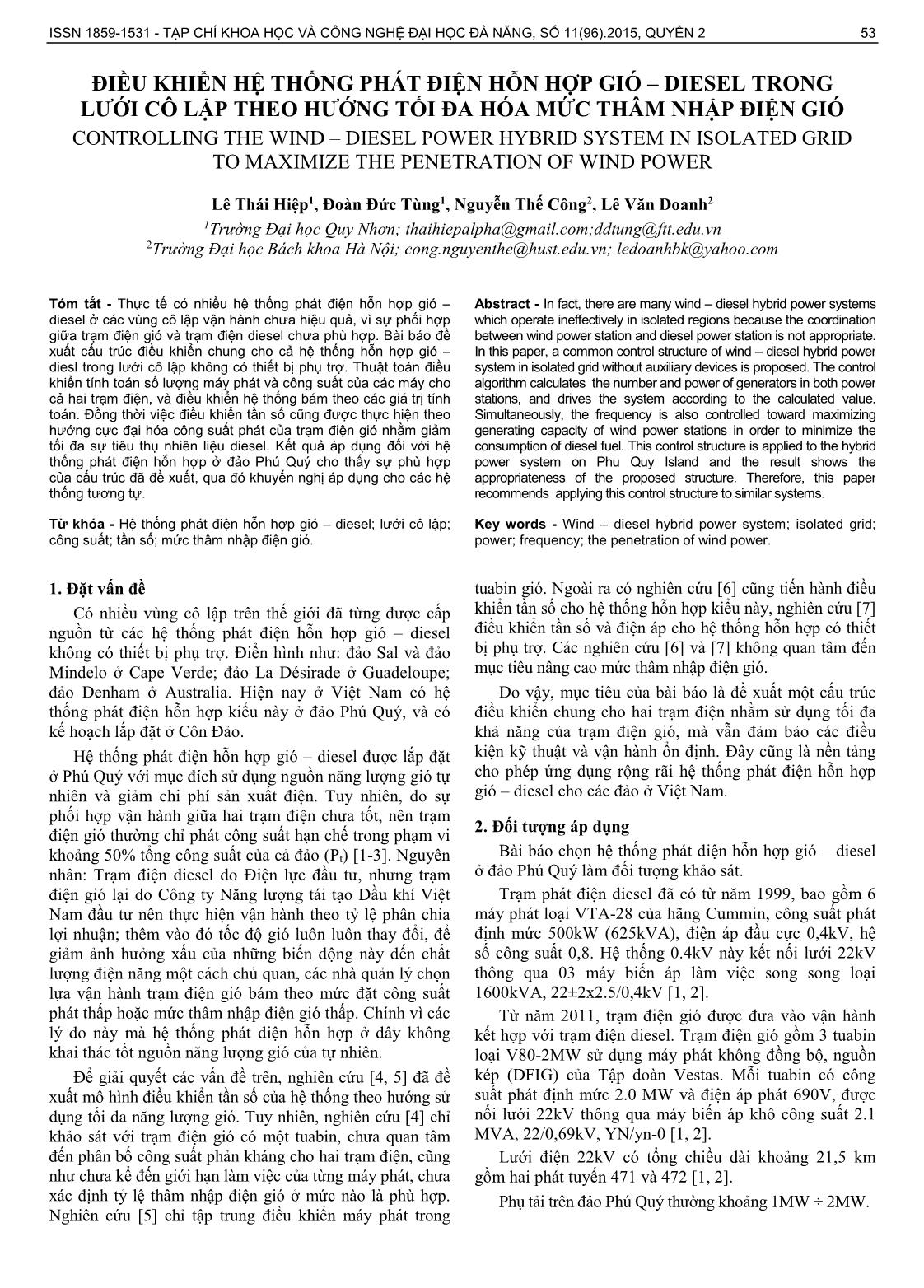 ISSN 1859-1531 - TẠP CHÍ KHOA HỌC VÀ CÔNG NGHỆ ĐẠI HỌC ĐÀ NẴNG, SỐ 11(96).2015, QUYỂN 2

53

ĐIỀU KHIỂN HỆ THỐNG PHÁT ĐIỆN HỖN HỢP GIÓ – DIESEL TRONG LƯỚI CÔ LẬP THEO HƯỚNG TỐI ĐA HÓA MỨC THÂM NHẬP ĐIỆN GIÓ
CONTROLLING THE WIND – DIESEL POWER HYBRID SYSTEM IN ISOLATED GRID TO MAXIMIZE THE PENETRATION OF WIND POWER

Lê Thái Hiệp$^1$, Đoàn Đức Tùng$^1$, Nguyễn Thế Công$^2$, Lê Văn Doanh$^2$
$^1$Trường Đại học Quy Nhơn; thaihiepalpha@gmail.com;ddtung@ftt.edu.vn
$^2$Trường Đại học Bách khoa Hà Nội; cong.nguyenthe@hust.edu.vn; ledoanhbk@yahoo.com

Tóm tắt - Thực tế có nhiều hệ thống phát điện hỗn hợp gió – diesel ở các vùng cô lập vận hành chưa hiệu quả, vì sự phối hợp giữa trạm điện gió và trạm điện diesel chưa phù hợp. Bài báo đề xuất cấu trúc điều khiển chung cho cả hệ thống hỗn hợp gió – diesl trong lưới cô lập không có thiết bị phụ trợ. Thuật toán điều khiển tính toán số lượng máy phát và công suất của các máy cho cả hai trạm điện, và điều khiển hệ thống bám theo các giá trị tính toán. Đồng thời việc điều khiển tần số cũng được thực hiện theo hướng cực đại hóa công suất phát của trạm điện gió nhằm giảm tối đa sự tiêu thụ nhiên liệu diesel. Kết quả áp dụng đối với hệ thống phát điện hỗn hợp ở đảo Phú Quý cho thấy sự phù hợp của cấu trúc đã đề xuất, qua đó khuyến nghị áp dụng cho các hệ thống tương tự.

Từ khóa - Hệ thống phát điện hỗn hợp gió – diesel; lưới cô lập; công suất; tần số; mức thâm nhập điện gió.

Abstract - In fact, there are many wind – diesel hybrid power systems which operate ineffectively in isolated regions because the coordination between wind power station and diesel power station is not appropriate. In this paper, a common control structure of wind – diesel hybrid power system in isolated grid without auxiliary devices is proposed. The control algorithm calculates the number and power of generators in both power stations, and drives the system according to the calculated value. Simultaneously, the frequency is also controlled toward maximizing generating capacity of wind power stations in order to minimize the consumption of diesel fuel. This control structure is applied to the hybrid power system on Phu Quy Island and the result shows the appropriateness of the proposed structure. Therefore, this paper recommends applying this control structure to similar systems.

Key words - Wind – diesel hybrid power system; isolated grid; power; frequency; the penetration of wind power.

1. Đặt vấn đề

Có nhiều vùng cô lập trên thế giới đã từng được cấp nguồn từ các hệ thống phát điện hỗn hợp gió – diesel không có thiết bị phụ trợ. Điển hình như: đảo Sal và đảo Mindelo ở Cape Verde; đảo La Désirade ở Guadeloupe; đảo Denham ở Australia. Hiện nay ở Việt Nam có hệ thống phát điện hỗn hợp kiểu này ở đảo Phú Quý, và có kế hoạch lắp đặt ở Côn Đảo.

Hệ thống phát điện hỗn hợp gió – diesel được lắp đặt ở Phú Quý với mục đích sử dụng nguồn năng lượng gió tự nhiên và giảm chi phí sản xuất điện. Tuy nhiên, do sự phối hợp vận hành giữa hai trạm điện chưa tốt, nên trạm điện gió thường chỉ phát công suất hạn chế trong phạm vi khoảng 50% tổng công suất của cả đảo ($P_t$) [1-3]. Nguyên nhân: Trạm điện diesel do Điện lực đầu tư, nhưng trạm điện gió lại do Công ty Năng lượng tái tạo Dầu khí Việt Nam đầu tư nên thực hiện vận hành theo tỷ lệ phân chia lợi nhuận; thêm vào đó tốc độ gió luôn luôn thay đổi, để giảm ảnh hưởng xấu của những biến động này đến chất lượng điện năng một cách chủ quan, các nhà quản lý chọn lựa vận hành trạm điện gió bám theo mức đặt công suất phát thấp hoặc mức thâm nhập điện gió thấp. Chính vì các lý do này mà hệ thống phát điện hỗn hợp ở đây không khai thác tốt nguồn năng lượng gió của tự nhiên.

Để giải quyết các vấn đề trên, nghiên cứu [4, 5] đã đề xuất mô hình điều khiển tần số của hệ thống theo hướng sử dụng tối đa năng lượng gió. Tuy nhiên, nghiên cứu [4] chỉ khảo sát với trạm điện gió có một tuabin, chưa quan tâm đến phân bố công suất phản kháng cho hai trạm điện, cũng như chưa kể đến giới hạn làm việc của từng máy phát, chưa xác định tỷ lệ thâm nhập điện gió ở mức nào là phù hợp. Nghiên cứu [5] chỉ tập trung điều khiển máy phát trong tuabin gió. Ngoài ra có nghiên cứu [6] cũng tiến hành điều khiển tần số cho hệ thống hỗn hợp kiểu này, nghiên cứu [7] điều khiển tần số và điện áp cho hệ thống hỗn hợp có thiết bị phụ trợ. Các nghiên cứu [6] và [7] không quan tâm đến mục tiêu nâng cao mức thâm nhập điện gió.

Do vậy, mục tiêu của bài báo là đề xuất một cấu trúc điều khiển chung cho hai trạm điện nhằm sử dụng tối đa khả năng của trạm điện gió, mà vẫn đảm bảo các điều kiện kỹ thuật và vận hành ổn định. Đây cũng là nền tảng cho phép ứng dụng rộng rãi hệ thống phát điện hỗn hợp gió – diesel cho các đảo ở Việt Nam.

2. Đối tượng áp dụng

Bài báo chọn hệ thống phát điện hỗn hợp gió – diesel ở đảo Phú Quý làm đối tượng khảo sát.

Trạm phát điện diesel đã có từ năm 1999, bao gồm 6 máy phát loại VTA-28 của hãng Cummin, công suất phát định mức 500kW (625kVA), điện áp đầu cực 0,4kV, hệ số công suất 0,8. Hệ thống 0.4kV này kết nối lưới 22kV thông qua 03 máy biến áp làm việc song song loại 1600kVA, 22±2x2.5/0,4kV [1, 2].

Từ năm 2011, trạm điện gió được đưa vào vận hành kết hợp với trạm điện diesel. Trạm điện gió gồm 3 tuabin loại V80-2MW sử dụng máy phát không đồng bộ, nguồn kép (DFIG) của Tập đoàn Vestas. Mỗi tuabin có công suất phát định mức 2.0 MW và điện áp phát 690V, được nối lưới 22kV thông qua máy biến áp khô công suất 2.1 MVA, 22/0,69kV, YN/yn-0 [1, 2].

Lưới điện 22kV có tổng chiều dài khoảng 21,5 km gồm hai phát tuyến 471 và 472 [1, 2].

Phụ tải trên đảo Phú Quý thường khoảng 1MW ÷ 2MW.